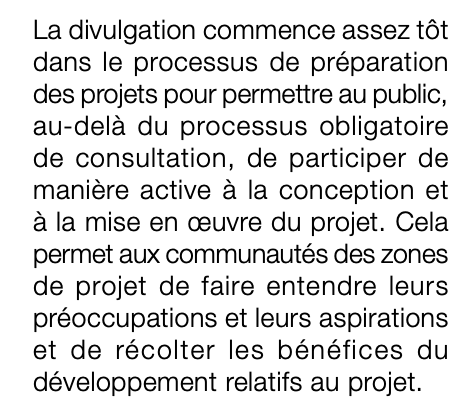 La divulgation commence assez tôt dans le processus de préparation des projets pour permettre au public, au-delà du processus obligatoire de consultation, de participer de manière active à la conception et à la mise en œuvre du projet. Cela permet aux communautés des zones de projet de faire entendre leurs préoccupations et leurs aspirations et de récolter les bénéfices du développement relatifs au projet.